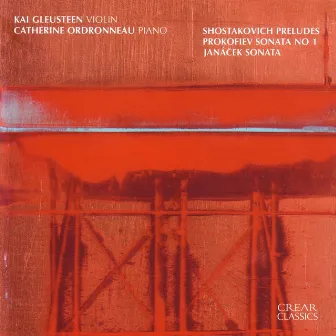 KAI GLEUSTEEN VIOLIN
CATHERINE ORDRONNEAU PIANO

SHOSTAKOVICH PRELUDES
PROKOFIEV SONATA NO 1
JANÁČEK SONATA

CREAR
CLASSICS